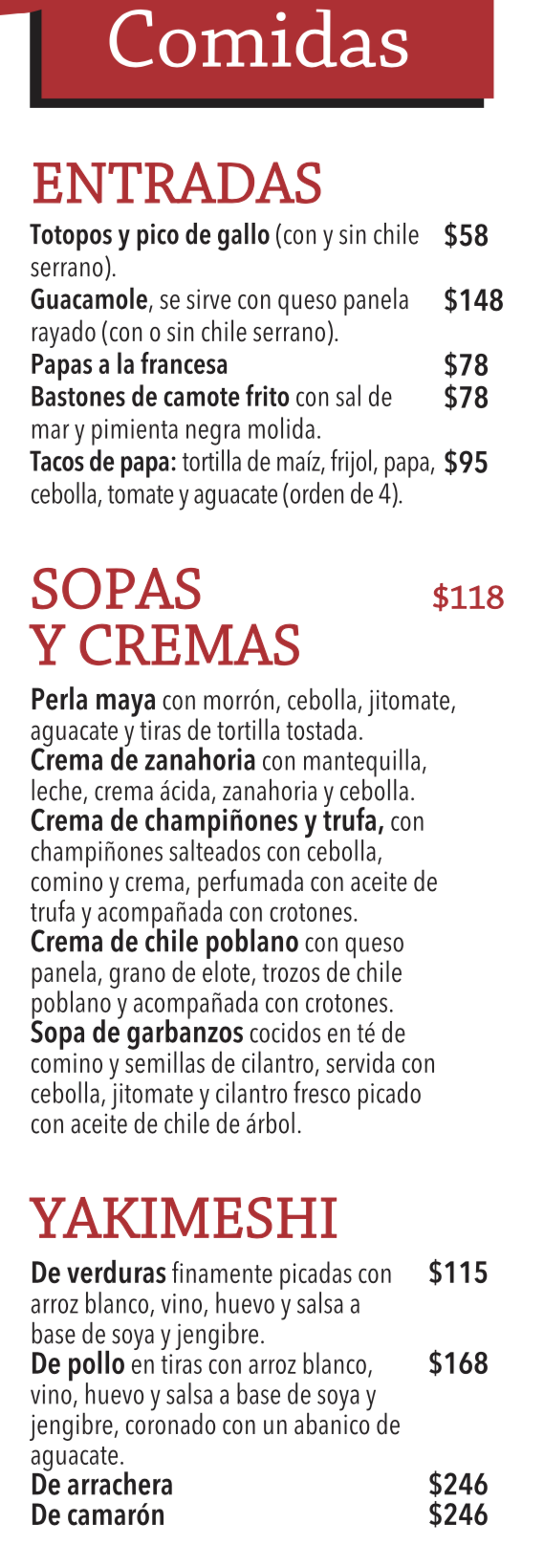 Comidas

ENTRADAS

Totopos y pico de gallo (con y sin chile serrano). $58

Guacamole, se sirve con queso panela rayado (con o sin chile serrano). $148

Papas a la francesa $78

Bastones de camote frito con sal de mar y pimienta negra molida. $78

Tacos de papa: tortilla de maíz, frijol, papa, cebolla, tomate y aguacate (orden de 4). $95

SOPAS Y CREMAS $118

Perla maya con morrón, cebolla, jitomate, aguacate y tiras de tortilla tostada.

Crema de zanahoria con mantequilla, leche, crema ácida, zanahoria y cebolla.

Crema de champiñones y trufa, con champiñones salteados con cebolla, comino y crema, perfumada con aceite de trufa y acompañada con crotones.

Crema de chile poblano con queso panela, grano de elote, trozos de chile poblano y acompañada con crotones.

Sopa de garbanzos cocidos en té de comino y semillas de cilantro, servida con cebolla, jitomate y cilantro fresco picado con aceite de chile de árbol.

YAKIMESHI

De verduras finamente picadas con arroz blanco, vino, huevo y salsa a base de soya y jengibre. $115

De pollo en tiras con arroz blanco, vino, huevo y salsa a base de soya y jengibre, coronado con un abanico de aguacate. $168

De arrachera $246

De camarón $246